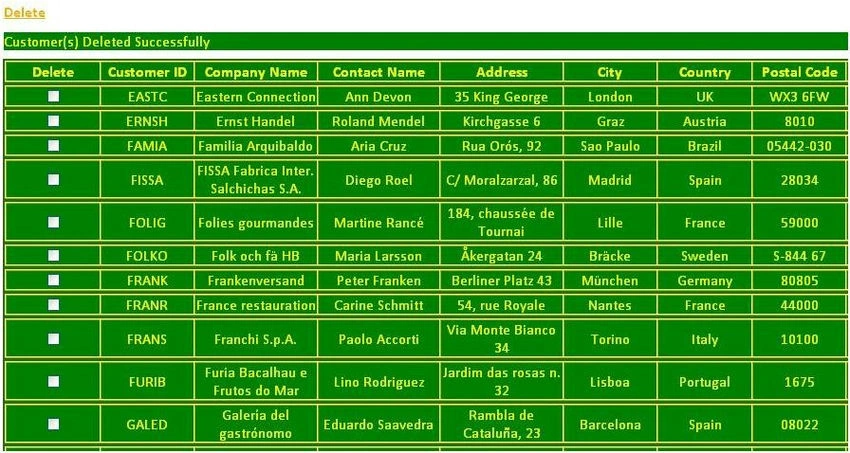 Delete

Customer(s) Deleted Successfully

| Delete | Customer ID | Company Name | Contact Name | Address | City | Country | Postal Code |
|---|---|---|---|---|---|---|---|
| | EASTC | Eastern Connection | Ann Devon | 35 King George | London | UK | WX3 6FW |
| | ERNSH | Ernst Handel | Roland Mendel | Kirchgasse 6 | Graz | Austria | 8010 |
| | FAMIA | Familia Arquibaldo | Aria Cruz | Rua Orós, 92 | Sao Paulo | Brazil | 05442-030 |
| | FISSA | FISSA Fabrica Inter. Salchichas S.A. | Diego Roel | C/ Moralzarzal, 86 | Madrid | Spain | 28034 |
| | FOLIG | Folies gourmandes | Martine Rancé | 184, chaussée de Tournai | Lille | France | 59000 |
| | FOLKO | Folk och fä HB | Maria Larsson | Åkergatan 24 | Bräcke | Sweden | S-844 67 |
| | FRANK | Frankenversand | Peter Franken | Berliner Platz 43 | München | Germany | 80805 |
| | FRANR | France restauration | Carine Schmitt | 54, rue Royale | Nantes | France | 44000 |
| | FRANS | Franchi S.p.A. | Paolo Accorti | Via Monte Bianco 34 | Torino | Italy | 10100 |
| | FURIB | Furia Bacalhau e Frutos do Mar | Lino Rodriguez | Jardim das rosas n. 32 | Lisboa | Portugal | 1675 |
| | GALED | Galeria del gastrónomo | Eduardo Saavedra | Rambla de Cataluña, 23 | Barcelona | Spain | 08022 |